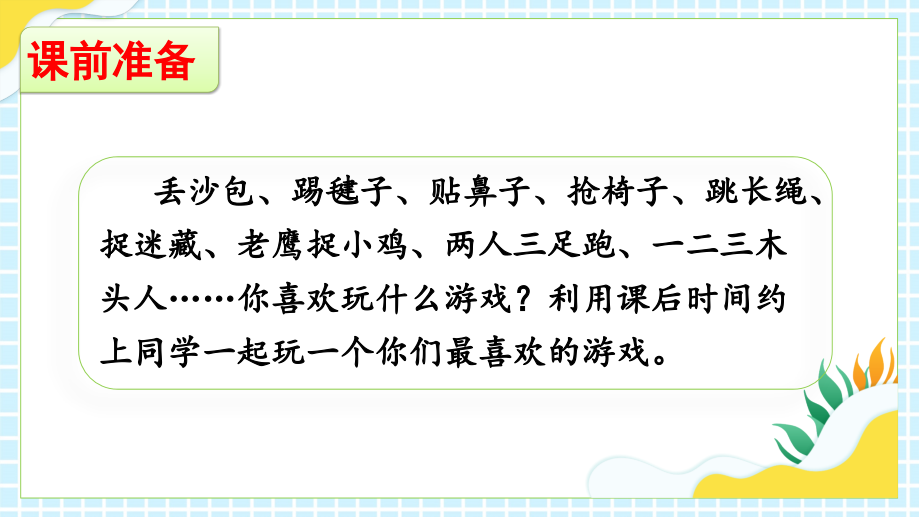 课前准备

丢沙包、踢毽子、贴鼻子、抢椅子、跳长绳、捉迷藏、老鹰捉小鸡、两人三足跑、一二三木头人……你喜欢玩什么游戏？利用课后时间约上同学一起玩一个你们最喜欢的游戏。